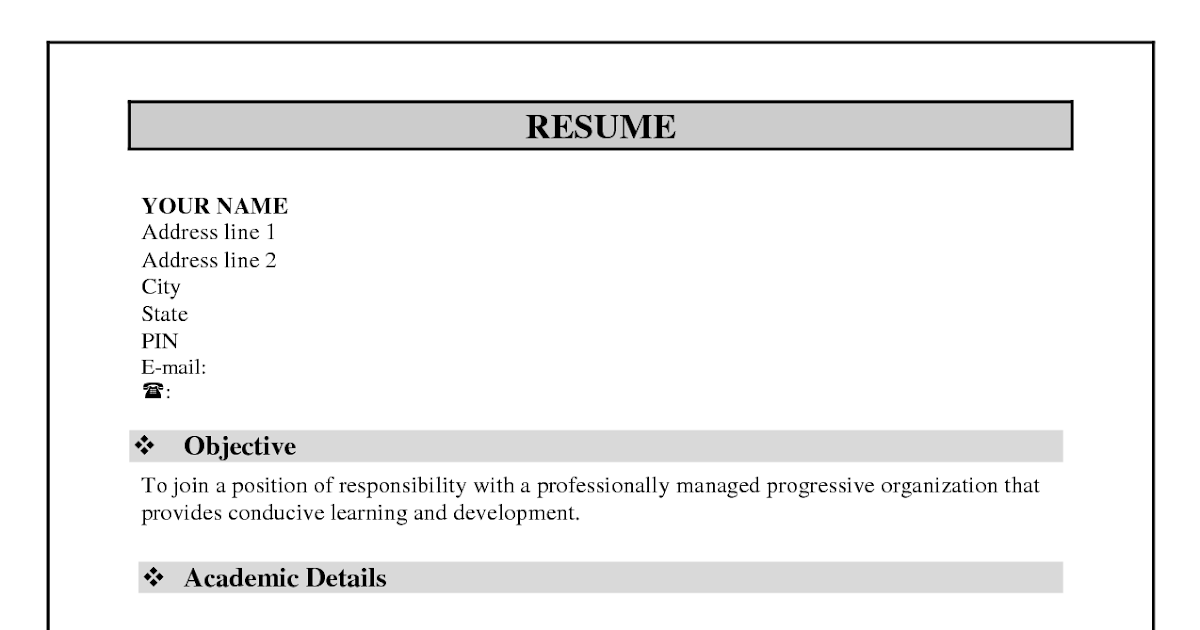 RESUME

YOUR NAME
Address line 1
Address line 2
City
State
PIN
E-mail:
☎:

❖ Objective

To join a position of responsibility with a professionally managed progressive organization that provides conducive learning and development.

❖ Academic Details